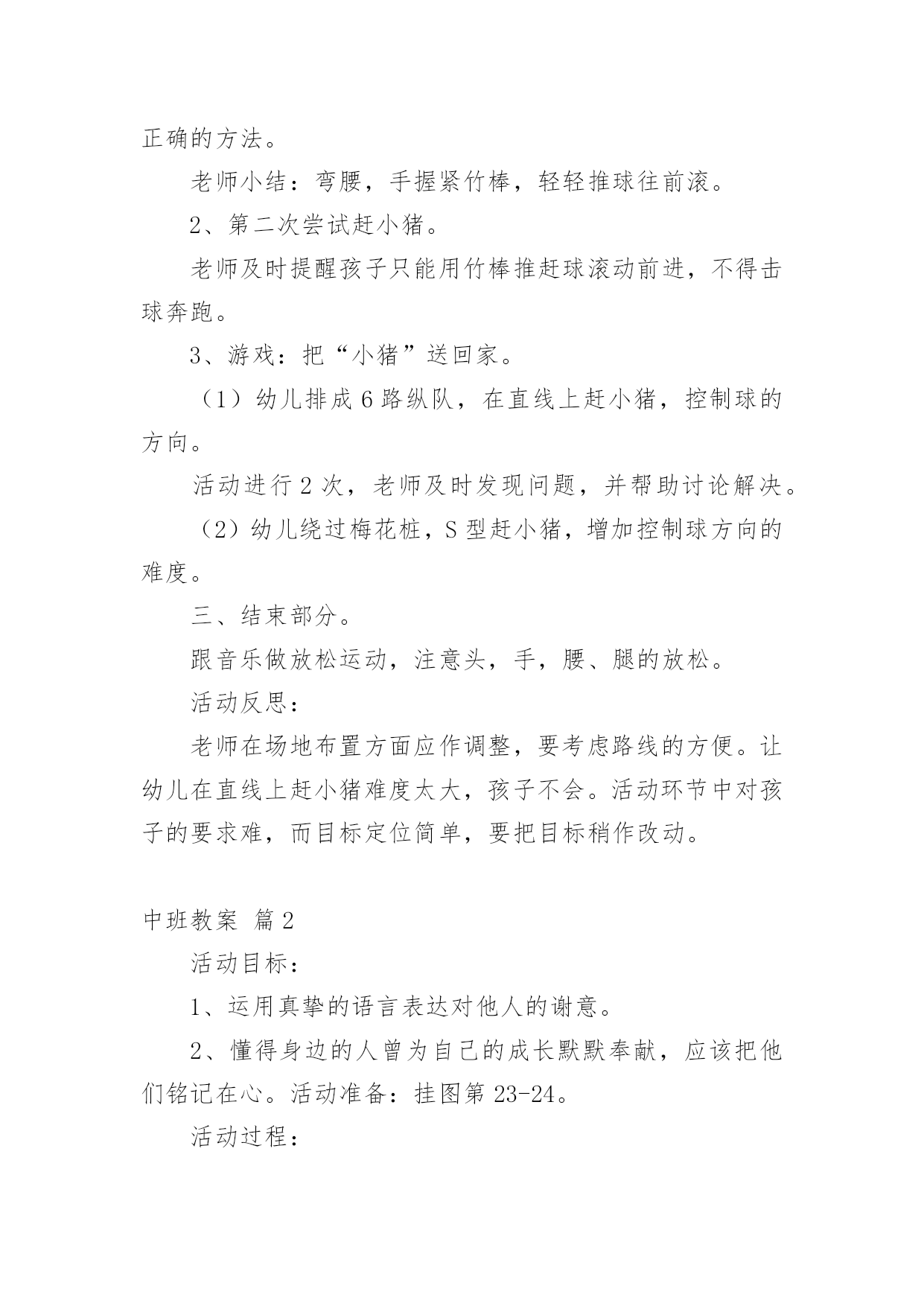 正确的方法。

老师小结：弯腰，手握紧竹棒，轻轻推球往前滚。

2、第二次尝试赶小猪。

老师及时提醒孩子只能用竹棒推赶球滚动前进，不得击球奔跑。

3、游戏：把“小猪”送回家。

（1）幼儿排成6路纵队，在直线上赶小猪，控制球的方向。

活动进行2次，老师及时发现问题，并帮助讨论解决。

（2）幼儿绕过梅花桩，S型赶小猪，增加控制球方向的难度。

三、结束部分。

跟音乐做放松运动，注意头，手，腰、腿的放松。

活动反思：

老师在场地布置方面应作调整，要考虑路线的方便。让幼儿在直线上赶小猪难度太大，孩子不会。活动环节中对孩子的要求难，而目标定位简单，要把目标稍作改动。

中班教案 篇2

活动目标：

1、运用真挚的语言表达对他人的谢意。

2、懂得身边的人曾为自己的成长默默奉献，应该把他们铭记在心。活动准备：挂图第23-24。

活动过程：